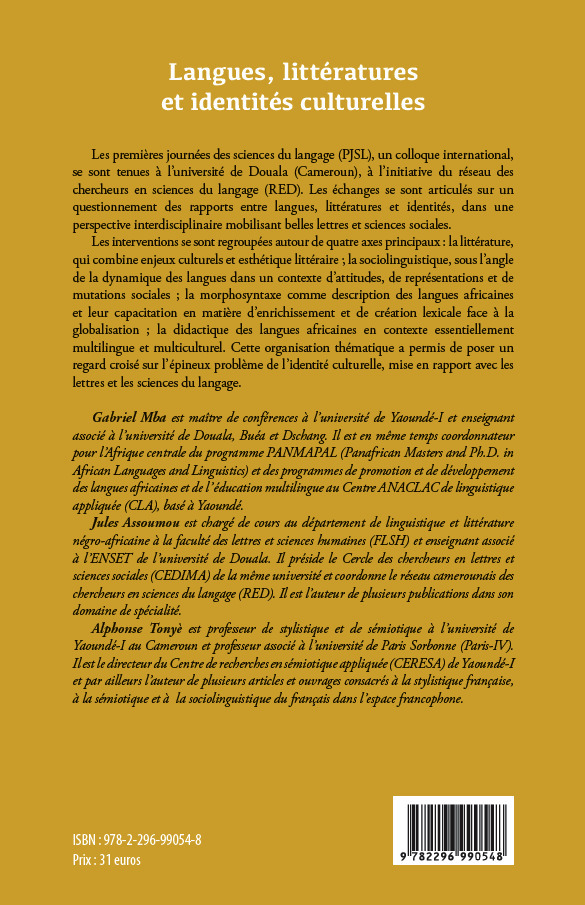 Langues, littératures et identités culturelles

Les premières journées des sciences du langage (PJSL), un colloque international, se sont tenues à l'université de Douala (Cameroun), à l'initiative du réseau des chercheurs en sciences du langage (RED). Les échanges se sont articulés sur un questionnement des rapports entre langues, littératures et identités, dans une perspective interdisciplinaire mobilisant belles lettres et sciences sociales.

Les interventions se sont regroupées autour de quatre axes principaux : la littérature, qui combine enjeux culturels et esthétique littéraire ; la sociolinguistique, sous l'angle de la dynamique des langues dans un contexte d'attitudes, de représentations et de mutations sociales ; la morphosyntaxe comme description des langues africaines et leur capacitation en matière d'enrichissement et de création lexicale face à la globalisation ; la didactique des langues africaines en contexte essentiellement multilingue et multiculturel. Cette organisation thématique a permis de poser un regard croisé sur l'épineux problème de l'identité culturelle, mise en rapport avec les lettres et les sciences du langage.

Gabriel Mba est maître de conférences à l'université de Yaoundé-I et enseignant associé à l'université de Douala, Buéa et Dschang. Il est en même temps coordonnateur pour l'Afrique centrale du programme PANMAPAL (Panafrican Masters and Ph.D. in African Languages and Linguistics) et des programmes de promotion et de développement des langues africaines et de l'éducation multilingue au Centre ANACLAC de linguistique appliquée (CLA), basé à Yaoundé.

Jules Assoumou est chargé de cours au département de linguistique et littérature négro-africaine à la faculté des lettres et sciences humaines (FLSH) et enseignant associé à l'ENSET de l'université de Douala. Il préside le Cercle des chercheurs en lettres et sciences sociales (CEDIMA) de la même université et coordonne le réseau camerounais des chercheurs en sciences du langage (RED). Il est l'auteur de plusieurs publications dans son domaine de spécialité.

Alphonse Tonyè est professeur de stylistique et de sémiotique à l'université de Yaoundé-I au Cameroun et professeur associé à l'université de Paris Sorbonne (Paris-IV). Il est le directeur du Centre de recherches en sémiotique appliquée (CERESA) de Yaoundé-I et par ailleurs l'auteur de plusieurs articles et ouvrages consacrés à la stylistique française, à la sémiotique et à la sociolinguistique du français dans l'espace francophone.

ISBN : 978-2-296-99054-8
Prix : 31 euros

9 782296 990548